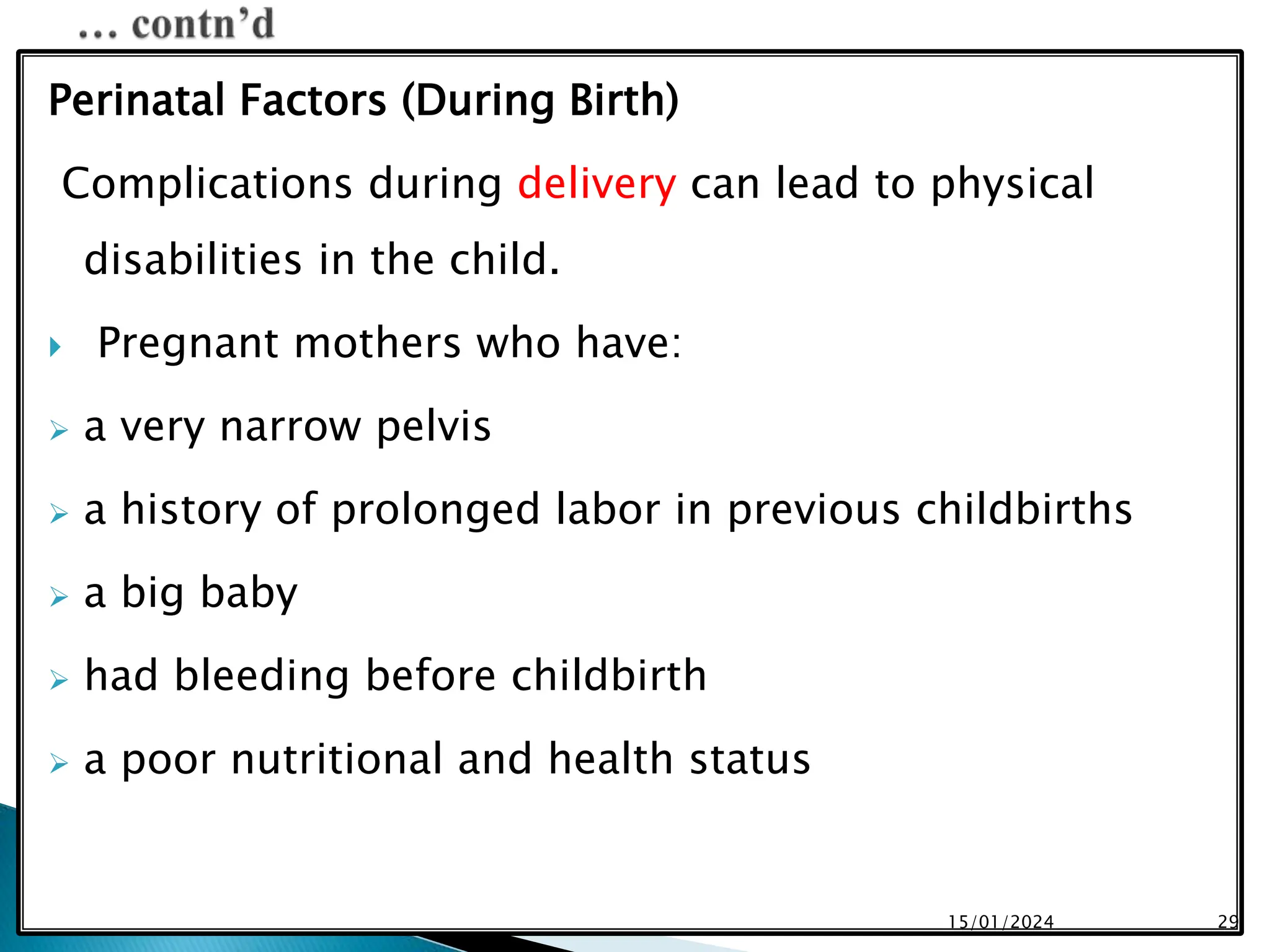 … contn’d

Perinatal Factors (During Birth)

Complications during delivery can lead to physical disabilities in the child.

Pregnant mothers who have:

a very narrow pelvis

a history of prolonged labor in previous childbirths

a big baby

had bleeding before childbirth

a poor nutritional and health status

15/01/2024

29